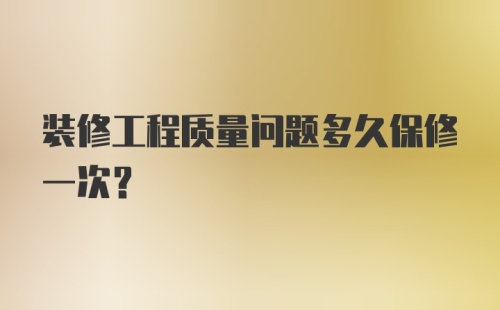 装修工程质量问题多久保修一次？